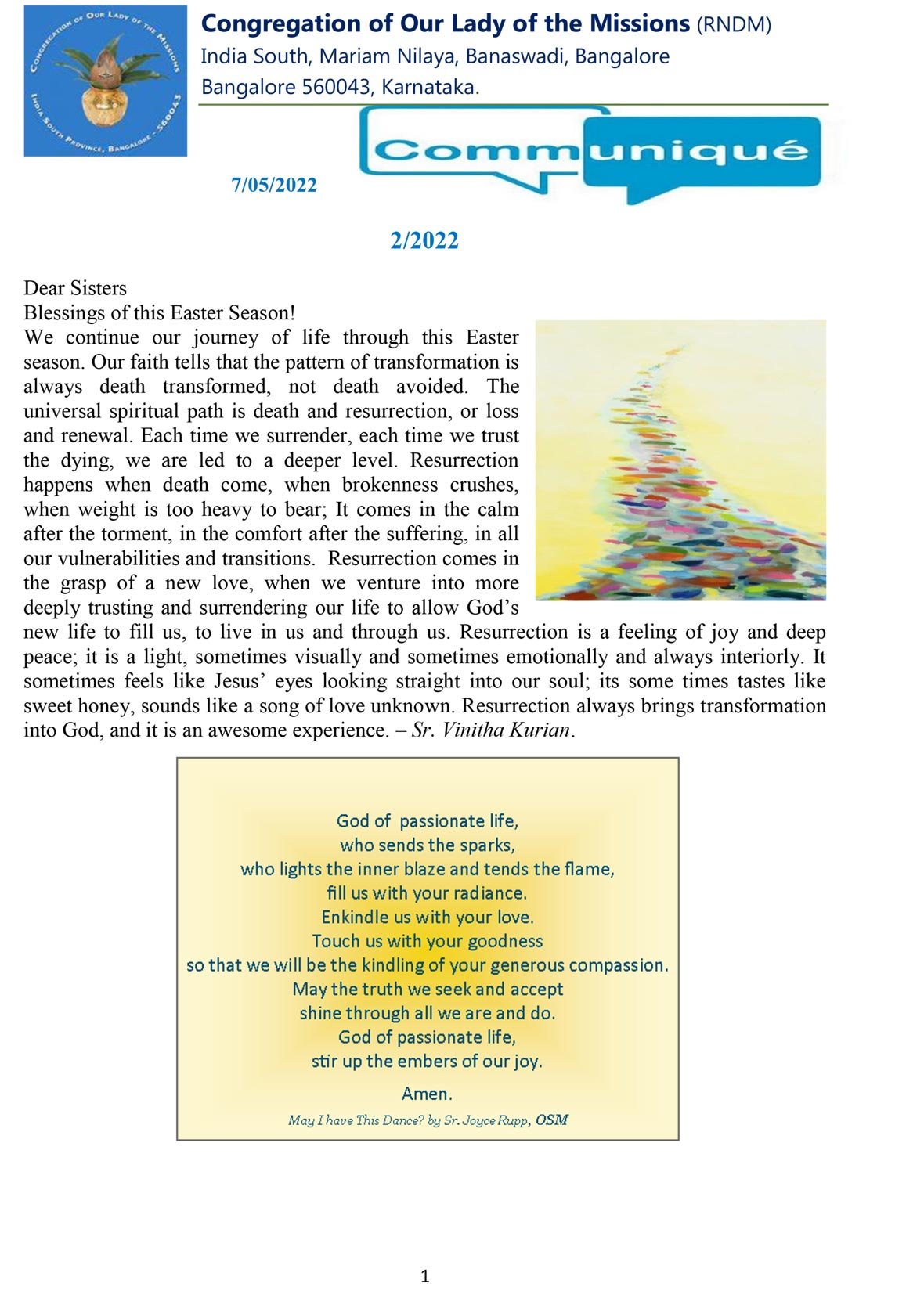 CONGREGATION OF OUR LADY OF THE MISSIONS
INDIA SOUTH PROVINCE, BANGALORE - 560043

Congregation of Our Lady of the Missions (RNDM)
India South, Mariam Nilaya, Banaswadi, Bangalore
Bangalore 560043, Karnataka.

Communiqué

7/05/2022

2/2022

Dear Sisters
Blessings of this Easter Season!
We continue our journey of life through this Easter season. Our faith tells that the pattern of transformation is always death transformed, not death avoided. The universal spiritual path is death and resurrection, or loss and renewal. Each time we surrender, each time we trust the dying, we are led to a deeper level. Resurrection happens when death come, when brokenness crushes, when weight is too heavy to bear; It comes in the calm after the torment, in the comfort after the suffering, in all our vulnerabilities and transitions. Resurrection comes in the grasp of a new love, when we venture into more deeply trusting and surrendering our life to allow God's new life to fill us, to live in us and through us. Resurrection is a feeling of joy and deep peace; it is a light, sometimes visually and sometimes emotionally and always interiorly. It sometimes feels like Jesus' eyes looking straight into our soul; its some times tastes like sweet honey, sounds like a song of love unknown. Resurrection always brings transformation into God, and it is an awesome experience. – Sr. Vinitha Kurian.

God of passionate life,
who sends the sparks,
who lights the inner blaze and tends the flame,
fill us with your radiance.
Enkindle us with your love.
Touch us with your goodness
so that we will be the kindling of your generous compassion.
May the truth we seek and accept
shine through all we are and do.
God of passionate life,
stir up the embers of our joy.
Amen.
May I have This Dance? by Sr. Joyce Rupp, OSM

1